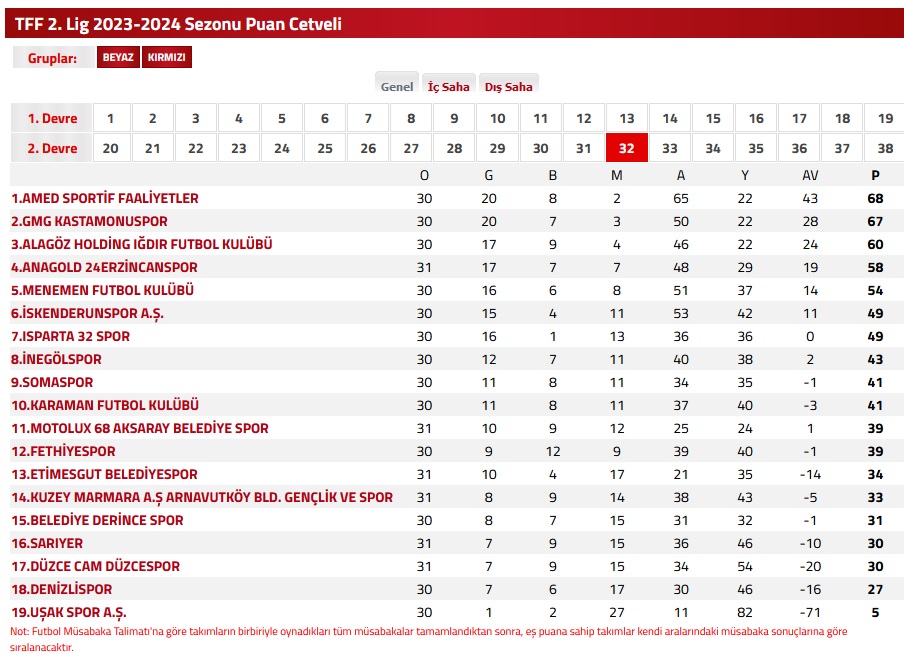 TFF 2. Lig 2023-2024 Sezonu Puan Cetveli

Gruplar: BEYAZ KIRMIZI

Genel İç Saha Dış Saha

| 1. Devre | 1 | 2 | 3 | 4 | 5 | 6 | 7 | 8 | 9 | 10 | 11 | 12 | 13 | 14 | 15 | 16 | 17 | 18 | 19 |
|---|---|---|---|---|---|---|---|---|---|---|---|---|---|---|---|---|---|---|---|
| 2. Devre | 20 | 21 | 22 | 23 | 24 | 25 | 26 | 27 | 28 | 29 | 30 | 31 | 32 | 33 | 34 | 35 | 36 | 37 | 38 |

| | O | G | B | M | A | Y | AV | P |
|---|---|---|---|---|---|---|---|---|
| 1.AMED SPORTİF FAALİYETLER | 30 | 20 | 8 | 2 | 65 | 22 | 43 | 68 |
| 2.GMG KASTAMONUSPOR | 30 | 20 | 7 | 3 | 50 | 22 | 28 | 67 |
| 3.ALAGÖZ HOLDİNG IĞDIR FUTBOL KULÜBÜ | 30 | 17 | 9 | 4 | 46 | 22 | 24 | 60 |
| 4.ANAGOLD 24ERZİNCANSPOR | 31 | 17 | 7 | 7 | 48 | 29 | 19 | 58 |
| 5.MENEMEN FUTBOL KULÜBÜ | 30 | 16 | 6 | 8 | 51 | 37 | 14 | 54 |
| 6.İSKENDERUNSPOR A.Ş. | 30 | 15 | 4 | 11 | 53 | 42 | 11 | 49 |
| 7.ISPARTA 32 SPOR | 30 | 16 | 1 | 13 | 36 | 36 | 0 | 49 |
| 8.İNEGÖLSPOR | 30 | 12 | 7 | 11 | 40 | 38 | 2 | 43 |
| 9.SOMASPOR | 30 | 11 | 8 | 11 | 34 | 35 | -1 | 41 |
| 10.KARAMAN FUTBOL KULÜBÜ | 30 | 11 | 8 | 11 | 37 | 40 | -3 | 41 |
| 11.MOTOLUX 68 AKSARAY BELEDİYE SPOR | 31 | 10 | 9 | 12 | 25 | 24 | 1 | 39 |
| 12.FETHİYESPOR | 30 | 9 | 12 | 9 | 39 | 40 | -1 | 39 |
| 13.ETİMESGUT BELEDİYESPOR | 31 | 10 | 4 | 17 | 21 | 35 | -14 | 34 |
| 14.KUZEY MARMARA A.Ş ARNAVUTKÖY BLD. GENÇLİK VE SPOR | 31 | 8 | 9 | 14 | 38 | 43 | -5 | 33 |
| 15.BELEDİYE DERİNCE SPOR | 30 | 8 | 7 | 15 | 31 | 32 | -1 | 31 |
| 16.SARIYER | 31 | 7 | 9 | 15 | 36 | 46 | -10 | 30 |
| 17.DÜZCE CAM DÜZCESPOR | 31 | 7 | 9 | 15 | 34 | 54 | -20 | 30 |
| 18.DENİZLİSPOR | 30 | 7 | 6 | 17 | 30 | 46 | -16 | 27 |
| 19.UŞAK SPOR A.Ş. | 30 | 1 | 2 | 27 | 11 | 82 | -71 | 5 |

Not: Futbol Müsabaka Talimatı'na göre takımların birbiriyle oynadıkları tüm müsabakalar tamamlandıktan sonra, eş puana sahip takımlar kendi aralarındaki müsabaka sonuçlarına göre sıralanacaktır.